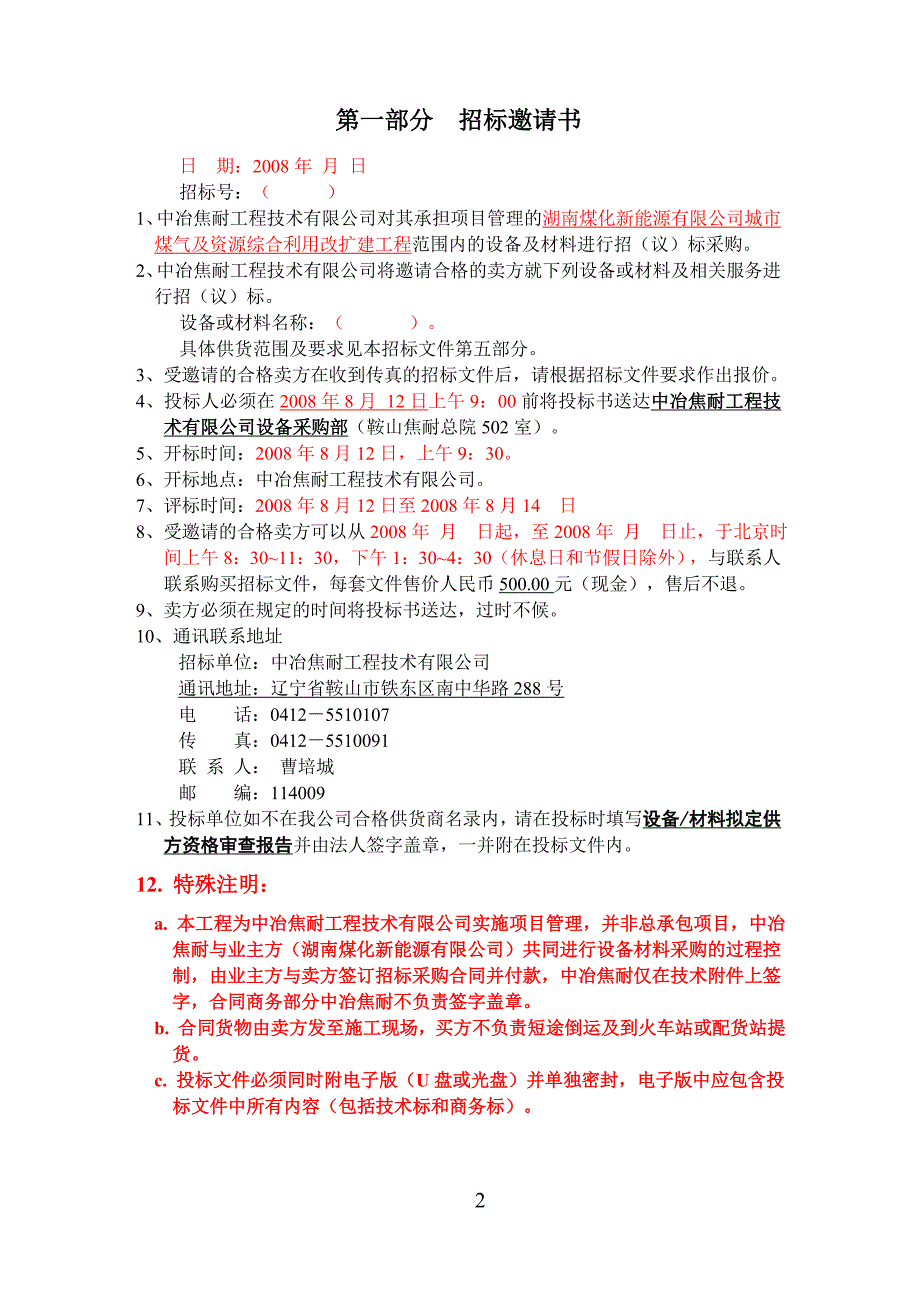 第一部分　招标邀请书

日　期：2008 年 月 日

招标号：（　　　）

1、中冶焦耐工程技术有限公司对其承担项目管理的湖南煤化新能源有限公司城市煤气及资源综合利用改扩建工程范围内的设备及材料进行招（议）标采购。

2、中冶焦耐工程技术有限公司将邀请合格的卖方就下列设备或材料及相关服务进行招（议）标。

设备或材料名称：（　　　）。

具体供货范围及要求见本招标文件第五部分。

3、受邀请的合格卖方在收到传真的招标文件后，请根据招标文件要求作出报价。

4、投标人必须在 2008 年 8 月 12 日上午 9：00 前将投标书送达中冶焦耐工程技术有限公司设备采购部（鞍山焦耐总院 502 室）。

5、开标时间：2008 年 8 月 12 日，上午 9：30。

6、开标地点：中冶焦耐工程技术有限公司。

7、评标时间：2008 年 8 月 12 日至 2008 年 8 月 14 日

8、受邀请的合格卖方可以从 2008 年 月 日起，至 2008 年 月 日止，于北京时间上午 8：30~11：30，下午 1：30~4：30（休息日和节假日除外），与联系人联系购买招标文件，每套文件售价人民币 500.00 元（现金），售后不退。

9、卖方必须在规定的时间将投标书送达，过时不候。

10、通讯联系地址

招标单位：中冶焦耐工程技术有限公司

通讯地址：辽宁省鞍山市铁东区南中华路 288 号

电　　话：0412－5510107

传　　真：0412－5510091

联 系 人：　曹培城

邮　　编：114009

11、投标单位如不在我公司合格供货商名录内，请在投标时填写设备/材料拟定供方资格审查报告并由法人签字盖章，一并附在投标文件内。

12. 特殊注明：

a. 本工程为中冶焦耐工程技术有限公司实施项目管理，并非总承包项目，中冶焦耐与业主方（湖南煤化新能源有限公司）共同进行设备材料采购的过程控制，由业主方与卖方签订招标采购合同并付款，中冶焦耐仅在技术附件上签字，合同商务部分中冶焦耐不负责签字盖章。

b. 合同货物由卖方发至施工现场，买方不负责短途倒运及到火车站或配货站提货。

c. 投标文件必须同时附电子版（U 盘或光盘）并单独密封，电子版中应包含投标文件中所有内容（包括技术标和商务标）。

2